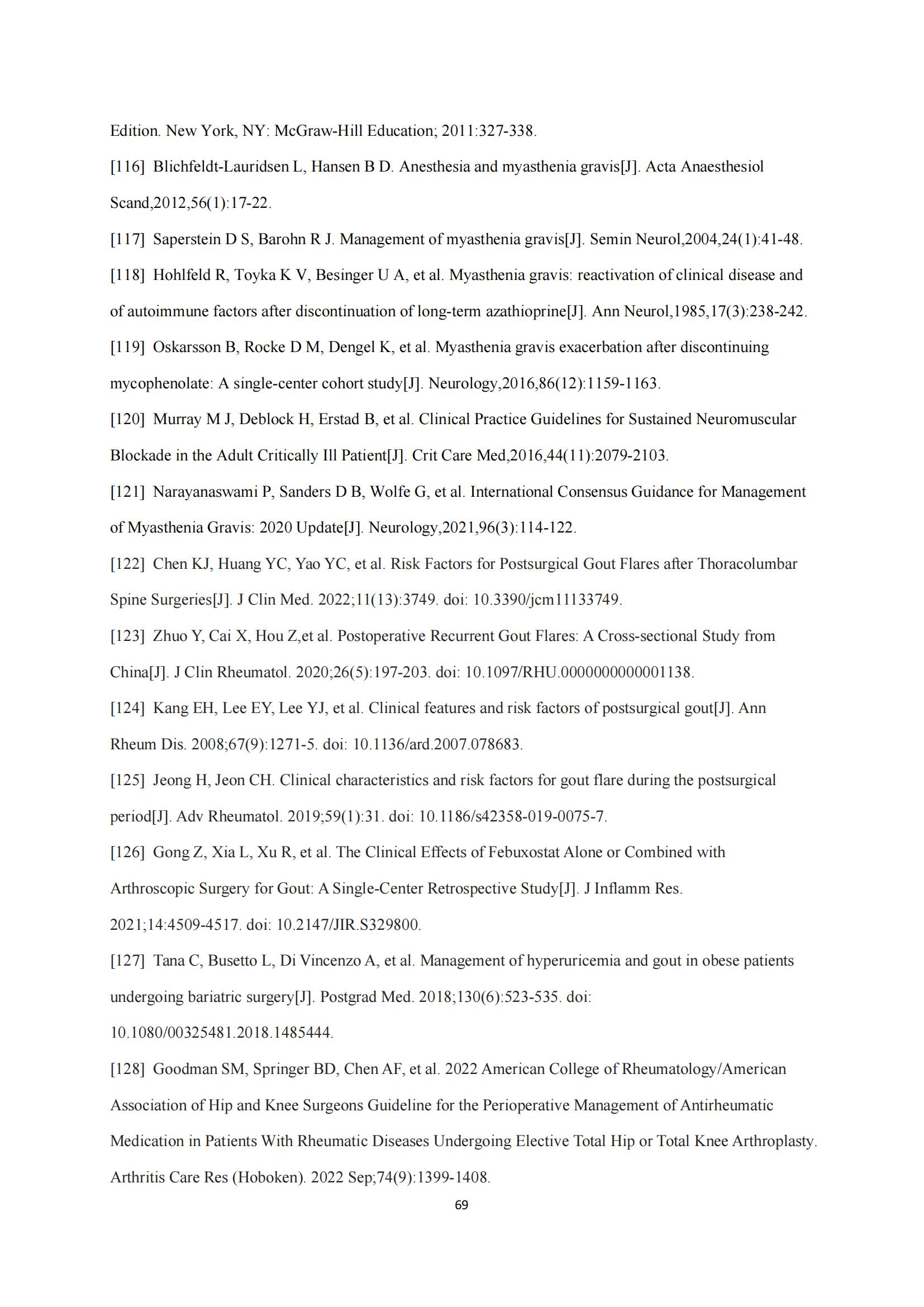 Edition. New York, NY: McGraw-Hill Education; 2011:327-338.

[116] Blichfeldt-Lauridsen L, Hansen B D. Anesthesia and myasthenia gravis[J]. Acta Anaesthesiol Scand,2012,56(1):17-22.

[117] Saperstein D S, Barohn R J. Management of myasthenia gravis[J]. Semin Neurol,2004,24(1):41-48.

[118] Hohlfeld R, Toyka K V, Besinger U A, et al. Myasthenia gravis: reactivation of clinical disease and of autoimmune factors after discontinuation of long-term azathioprine[J]. Ann Neurol,1985,17(3):238-242.

[119] Oskarsson B, Rocke D M, Dengel K, et al. Myasthenia gravis exacerbation after discontinuing mycophenolate: A single-center cohort study[J]. Neurology,2016,86(12):1159-1163.

[120] Murray M J, Deblock H, Erstad B, et al. Clinical Practice Guidelines for Sustained Neuromuscular Blockade in the Adult Critically Ill Patient[J]. Crit Care Med,2016,44(11):2079-2103.

[121] Narayanaswami P, Sanders D B, Wolfe G, et al. International Consensus Guidance for Management of Myasthenia Gravis: 2020 Update[J]. Neurology,2021,96(3):114-122.

[122] Chen KJ, Huang YC, Yao YC, et al. Risk Factors for Postsurgical Gout Flares after Thoracolumbar Spine Surgeries[J]. J Clin Med. 2022;11(13):3749. doi: 10.3390/jcm11133749.

[123] Zhuo Y, Cai X, Hou Z,et al. Postoperative Recurrent Gout Flares: A Cross-sectional Study from China[J]. J Clin Rheumatol. 2020;26(5):197-203. doi: 10.1097/RHU.0000000000001138.

[124] Kang EH, Lee EY, Lee YJ, et al. Clinical features and risk factors of postsurgical gout[J]. Ann Rheum Dis. 2008;67(9):1271-5. doi: 10.1136/ard.2007.078683.

[125] Jeong H, Jeon CH. Clinical characteristics and risk factors for gout flare during the postsurgical period[J]. Adv Rheumatol. 2019;59(1):31. doi: 10.1186/s42358-019-0075-7.

[126] Gong Z, Xia L, Xu R, et al. The Clinical Effects of Febuxostat Alone or Combined with Arthroscopic Surgery for Gout: A Single-Center Retrospective Study[J]. J Inflamm Res. 2021;14:4509-4517. doi: 10.2147/JIR.S329800.

[127] Tana C, Busetto L, Di Vincenzo A, et al. Management of hyperuricemia and gout in obese patients undergoing bariatric surgery[J]. Postgrad Med. 2018;130(6):523-535. doi: 10.1080/00325481.2018.1485444.

[128] Goodman SM, Springer BD, Chen AF, et al. 2022 American College of Rheumatology/American Association of Hip and Knee Surgeons Guideline for the Perioperative Management of Antirheumatic Medication in Patients With Rheumatic Diseases Undergoing Elective Total Hip or Total Knee Arthroplasty. Arthritis Care Res (Hoboken). 2022 Sep;74(9):1399-1408.

69